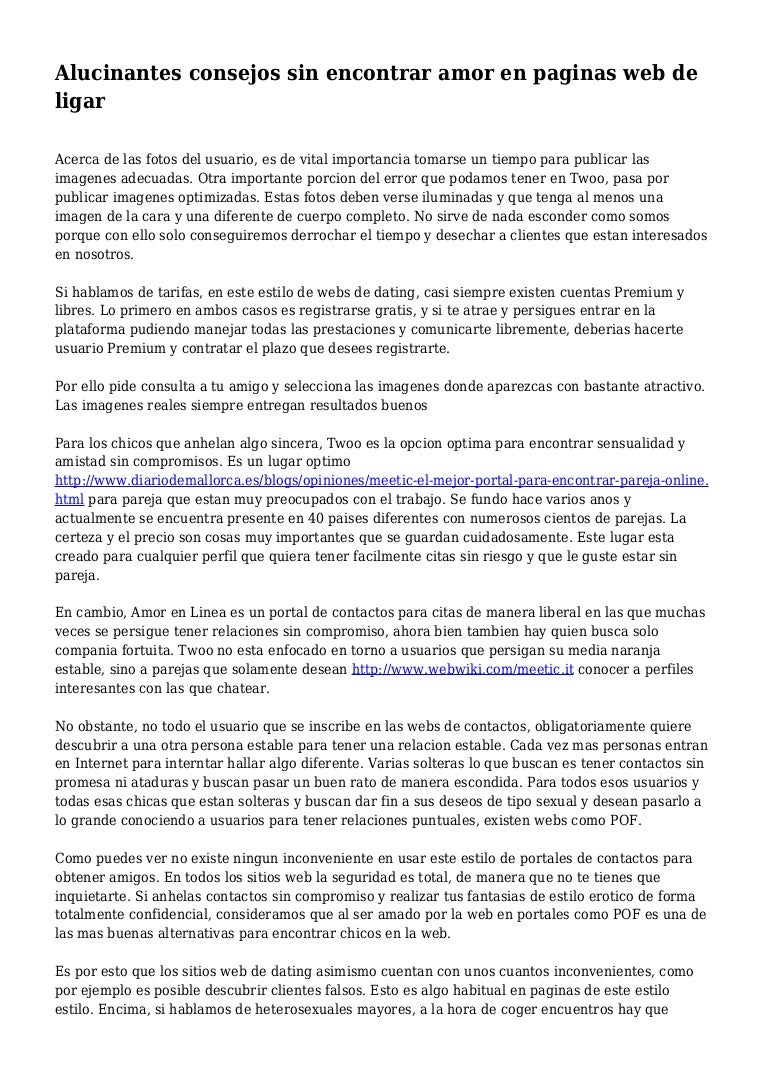 Alucinantes consejos sin encontrar amor en paginas web de ligar

Acerca de las fotos del usuario, es de vital importancia tomarse un tiempo para publicar las imagenes adecuadas. Otra importante porcion del error que podamos tener en Twoo, pasa por publicar imagenes optimizadas. Estas fotos deben verse iluminadas y que tenga al menos una imagen de la cara y una diferente de cuerpo completo. No sirve de nada esconder como somos porque con ello solo conseguiremos derrochar el tiempo y desechar a clientes que estan interesados en nosotros.

Si hablamos de tarifas, en este estilo de webs de dating, casi siempre existen cuentas Premium y libres. Lo primero en ambos casos es registrarse gratis, y si te atrae y persigues entrar en la plataforma pudiendo manejar todas las prestaciones y comunicarte libremente, deberias hacerte usuario Premium y contratar el plazo que desees registrarte.

Por ello pide consulta a tu amigo y selecciona las imagenes donde aparezcas con bastante atractivo. Las imagenes reales siempre entregan resultados buenos

Para los chicos que anhelan algo sincera, Twoo es la opcion optima para encontrar sensualidad y amistad sin compromisos. Es un lugar optimo http://www.diariodemallorca.es/blogs/opiniones/meetic-el-mejor-portal-para-encontrar-pareja-online.html para pareja que estan muy preocupados con el trabajo. Se fundo hace varios anos y actualmente se encuentra presente en 40 paises diferentes con numerosos cientos de parejas. La certeza y el precio son cosas muy importantes que se guardan cuidadosamente. Este lugar esta creado para cualquier perfil que quiera tener facilmente citas sin riesgo y que le guste estar sin pareja.

En cambio, Amor en Linea es un portal de contactos para citas de manera liberal en las que muchas veces se persigue tener relaciones sin compromiso, ahora bien tambien hay quien busca solo compania fortuita. Twoo no esta enfocado en torno a usuarios que persigan su media naranja estable, sino a parejas que solamente desean http://www.webwiki.com/meetic.it conocer a perfiles interesantes con las que chatear.

No obstante, no todo el usuario que se inscribe en las webs de contactos, obligatoriamente quiere descubrir a una otra persona estable para tener una relacion estable. Cada vez mas personas entran en Internet para interntar hallar algo diferente. Varias solteras lo que buscan es tener contactos sin promesa ni ataduras y buscan pasar un buen rato de manera escondida. Para todos esos usuarios y todas esas chicas que estan solteras y buscan dar fin a sus deseos de tipo sexual y desean pasarlo a lo grande conociendo a usuarios para tener relaciones puntuales, existen webs como POF.

Como puedes ver no existe ningun inconveniente en usar este estilo de portales de contactos para obtener amigos. En todos los sitios web la seguridad es total, de manera que no te tienes que inquietarte. Si anhelas contactos sin compromiso y realizar tus fantasias de estilo erotico de forma totalmente confidencial, consideramos que al ser amado por la web en portales como POF es una de las mas buenas alternativas para encontrar chicos en la web.

Es por esto que los sitios web de dating asimismo cuentan con unos cuantos inconvenientes, como por ejemplo es posible descubrir clientes falsos. Esto es algo habitual en paginas de este estilo estilo. Encima, si hablamos de heterosexuales mayores, a la hora de coger encuentros hay que